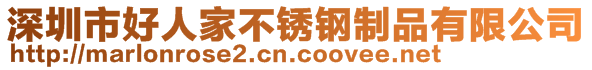 深圳市好人家不锈钢制品有限公司
http://marlonrose2.cn.coovee.net